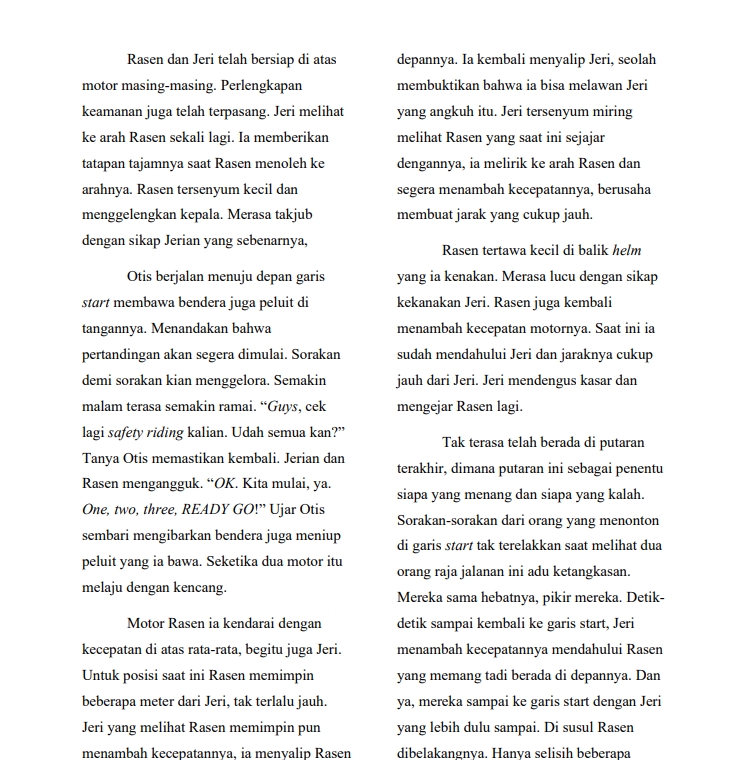 Rasen dan Jeri telah bersiap di atas motor masing-masing. Perlengkapan keamanan juga telah terpasang. Jeri melihat ke arah Rasen sekali lagi. Ia memberikan tatapan tajamnya saat Rasen menoleh ke arahnya. Rasen tersenyum kecil dan menggelengkan kepala. Merasa takjub dengan sikap Jerian yang sebenarnya,

Otis berjalan menuju depan garis start membawa bendera juga peluit di tangannya. Menandakan bahwa pertandingan akan segera dimulai. Sorakan demi sorakan kian menggelora. Semakin malam terasa semakin ramai. “Guys, cek lagi safety riding kalian. Udah semua kan?” Tanya Otis memastikan kembali. Jerian dan Rasen mengangguk. “OK. Kita mulai, ya. One, two, three, READY GO!” Ujar Otis sembari mengibarkan bendera juga meniup peluit yang ia bawa. Seketika dua motor itu melaju dengan kencang.

Motor Rasen ia kendarai dengan kecepatan di atas rata-rata, begitu juga Jeri. Untuk posisi saat ini Rasen memimpin beberapa meter dari Jeri, tak terlalu jauh. Jeri yang melihat Rasen memimpin pun menambah kecepatannya, ia menyalip Rasen depannya. Ia kembali menyalip Jeri, seolah membuktikan bahwa ia bisa melawan Jeri yang angkuh itu. Jeri tersenyum miring melihat Rasen yang saat ini sejajar dengannya, ia melirik ke arah Rasen dan segera menambah kecepatannya, berusaha membuat jarak yang cukup jauh.

Rasen tertawa kecil di balik helm yang ia kenakan. Merasa lucu dengan sikap kekanakan Jeri. Rasen juga kembali menambah kecepatan motornya. Saat ini ia sudah mendahului Jeri dan jaraknya cukup jauh dari Jeri. Jeri mendengus kasar dan mengejar Rasen lagi.

Tak terasa telah berada di putaran terakhir, dimana putaran ini sebagai penentu siapa yang menang dan siapa yang kalah. Sorakan-sorakan dari orang yang menonton di garis start tak terelakkan saat melihat dua orang raja jalanan ini adu ketangkasan. Mereka sama hebatnya, pikir mereka. Detik-detik sampai kembali ke garis start, Jeri menambah kecepatannya mendahului Rasen yang memang tadi berada di depannya. Dan ya, mereka sampai ke garis start dengan Jeri yang lebih dulu sampai. Di susul Rasen dibelakangnya. Hanya selisih beberapa